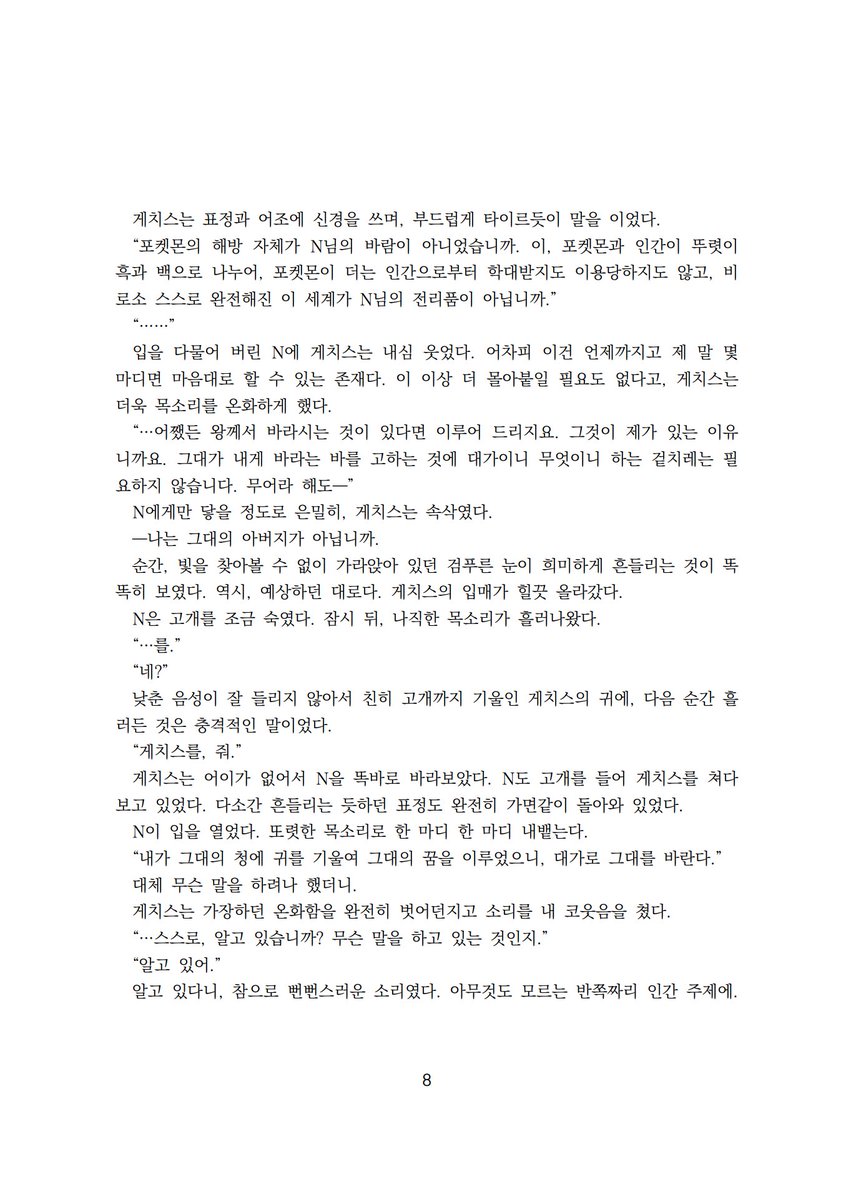 게치스는 표정과 어조에 신경을 쓰며, 부드럽게 타이르듯이 말을 이었다.

“포켓몬의 해방 자체가 N님의 바람이 아니었습니까. 이, 포켓몬과 인간이 뚜렷이 흑과 백으로 나누어, 포켓몬이 더는 인간으로부터 학대받지도 이용당하지도 않고, 비로소 스스로 완전해진 이 세계가 N님의 전리품이 아닙니까.”

“……”

입을 다물어 버린 N에 게치스는 내심 웃었다. 어차피 이건 언제까지고 제 말 몇 마디면 마음대로 할 수 있는 존재다. 이 이상 더 몰아붙일 필요도 없다고, 게치스는 더욱 목소리를 온화하게 했다.

“…어쨌든 왕께서 바라시는 것이 있다면 이루어 드리지요. 그것이 제가 있는 이유니까요. 그대가 내게 바라는 바를 고하는 것에 대가이니 무엇이니 하는 겉치레는 필요하지 않습니다. 무어라 해도—”

N에게만 닿을 정도로 은밀히, 게치스는 속삭였다.

—나는 그대의 아버지가 아닙니까.

순간, 빛을 찾아볼 수 없이 가라앉아 있던 검푸른 눈이 희미하게 흔들리는 것이 똑똑히 보였다. 역시, 예상하던 대로다. 게치스의 입매가 힐끗 올라갔다.

N은 고개를 조금 숙였다. 잠시 뒤, 나직한 목소리가 흘러나왔다.

“…를.”

“네?”

낮춘 음성이 잘 들리지 않아서 친히 고개까지 기울인 게치스의 귀에, 다음 순간 흘러든 것은 충격적인 말이었다.

“게치스를, 줘.”

게치스는 어이가 없어서 N을 똑바로 바라보았다. N도 고개를 들어 게치스를 쳐다보고 있었다. 다소간 흔들리는 듯하던 표정도 완전히 가면같이 돌아와 있었다.

N이 입을 열었다. 또렷한 목소리로 한 마디 한 마디 내뱉는다.

“내가 그대의 청에 귀를 기울여 그대의 꿈을 이루었으니, 대가로 그대를 바란다.”

대체 무슨 말을 하려나 했더니.

게치스는 가장하던 온화함을 완전히 벗어던지고 소리를 내 코웃음을 쳤다.

“…스스로, 알고 있습니까? 무슨 말을 하고 있는 것인지.”

“알고 있어.”

알고 있다니, 참으로 뻔뻔스러운 소리였다. 아무것도 모르는 반쪽짜리 인간 주제에.

8